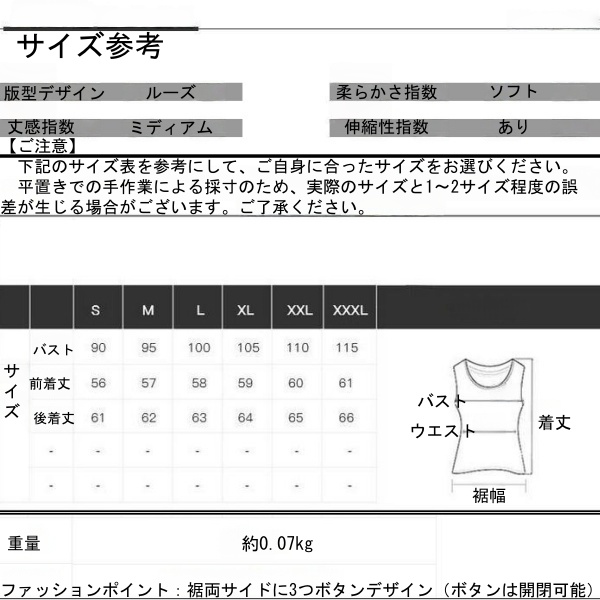 サイズ参考

版型デザイン　ルーズ　柔らかさ指数　ソフト

丈感指数　ミディアム　伸縮性指数　あり

【ご注意】
下記のサイズ表を参考にして、ご自身に合ったサイズをお選びください。
平置きでの手作業による採寸のため、実際のサイズと1~2サイズ程度の誤差が生じる場合がございます。ご了承ください。

| | | S | M | L | XL | XXL | XXXL |
|---|---|---|---|---|---|---|---|
| サイズ | バスト | 90 | 95 | 100 | 105 | 110 | 115 |
| | 前着丈 | 56 | 57 | 58 | 59 | 60 | 61 |
| | 後着丈 | 61 | 62 | 63 | 64 | 65 | 66 |
| | - | - | - | - | - | - | - |
| | - | - | - | - | - | - | - |

バスト
ウエスト
着丈
裾幅

| 重量 | 約0.07kg |
|---|---|

ファッションポイント：裾両サイドに3つボタンデザイン（ボタンは開閉可能）